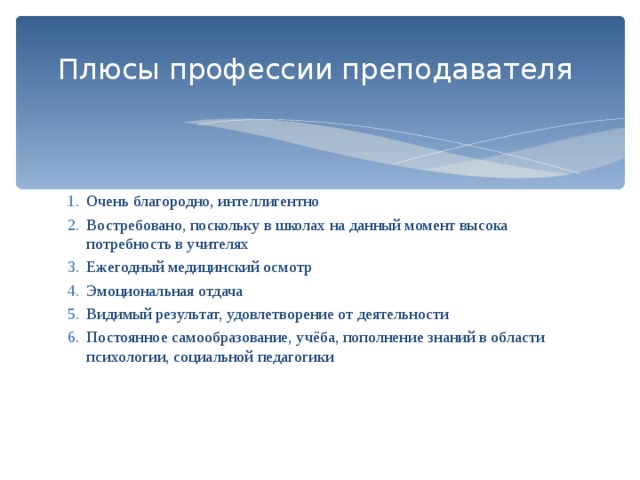 Плюсы профессии преподавателя

1. Очень благородно, интеллигентно
2. Востребовано, поскольку в школах на данный момент высока потребность в учителях
3. Ежегодный медицинский осмотр
4. Эмоциональная отдача
5. Видимый результат, удовлетворение от деятельности
6. Постоянное самообразование, учёба, пополнение знаний в области психологии, социальной педагогики